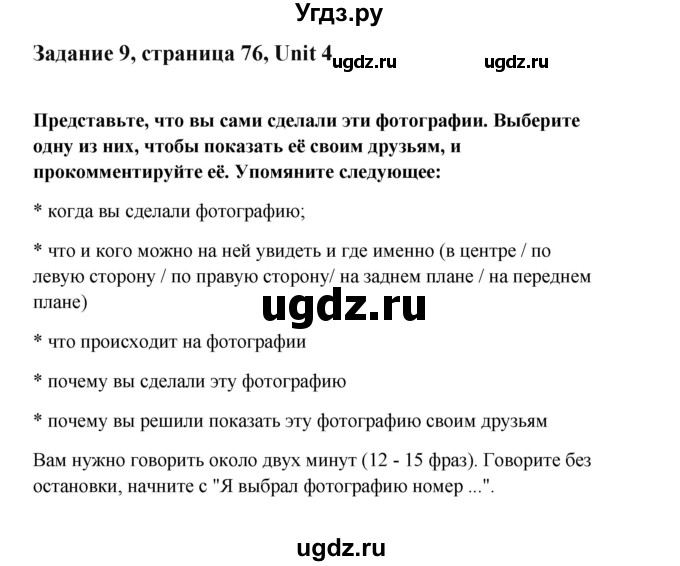 Угдз.ру

Задание 9, страница 76, Unit 4 ugdz.ru ugdz.ru

Представьте, что вы сами сделали эти фотографии. Выберите одну из них, чтобы показать её своим друзьям, и прокомментируйте её. Упомяните следующее:

* когда вы сделали фотографию;

* что и кого можно на ней увидеть и где именно (в центре / по левую сторону / по правую сторону/ на заднем плане / на переднем плане)

ugdz.ru

* что происходит на фотографии

* почему вы сделали эту фотографию

* почему вы решили показать эту фотографию своим друзьям

Вам нужно говорить около двух минут (12 - 15 фраз). Говорите без остановки, начните с "Я выбрал фотографию номер ...".

ugdz.ru